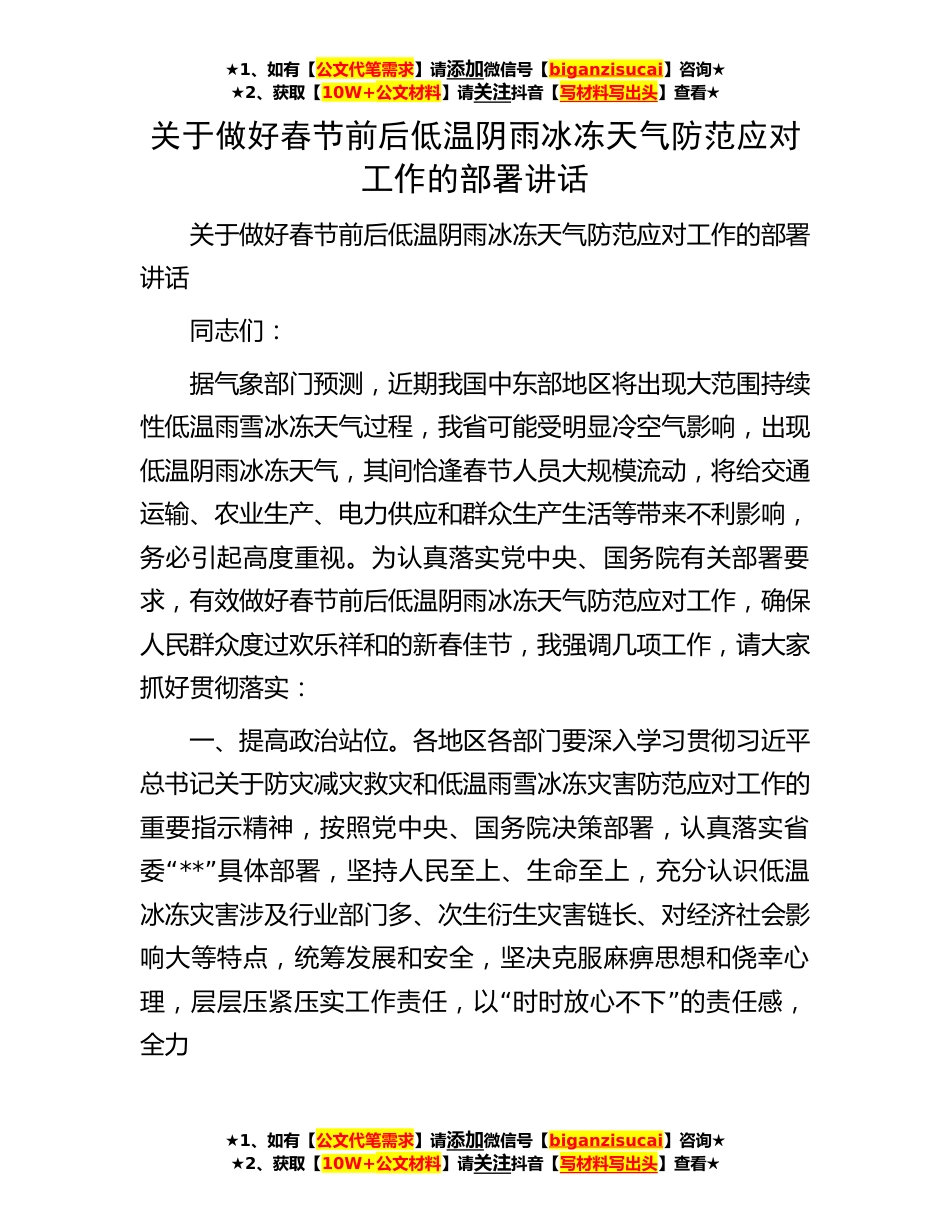 ★1、如有【公文代笔需求】请添加微信号【biganzisucai】咨询★
★2、获取【10W+公文材料】请关注抖音【写材料写出头】查看★

关于做好春节前后低温阴雨冰冻天气防范应对工作的部署讲话

关于做好春节前后低温阴雨冰冻天气防范应对工作的部署讲话

同志们：

据气象部门预测，近期我国中东部地区将出现大范围持续性低温雨雪冰冻天气过程，我省可能受明显冷空气影响，出现低温阴雨冰冻天气，其间恰逢春节人员大规模流动，将给交通运输、农业生产、电力供应和群众生产生活等带来不利影响，务必引起高度重视。为认真落实党中央、国务院有关部署要求，有效做好春节前后低温阴雨冰冻天气防范应对工作，确保人民群众度过欢乐祥和的新春佳节，我强调几项工作，请大家抓好贯彻落实：

一、提高政治站位。各地区各部门要深入学习贯彻习近平总书记关于防灾减灾救灾和低温雨雪冰冻灾害防范应对工作的重要指示精神，按照党中央、国务院决策部署，认真落实省委“**”具体部署，坚持人民至上、生命至上，充分认识低温冰冻灾害涉及行业部门多、次生衍生灾害链长、对经济社会影响大等特点，统筹发展和安全，坚决克服麻痹思想和侥幸心理，层层压紧压实工作责任，以“时时放心不下”的责任感，全力

★1、如有【公文代笔需求】请添加微信号【biganzisucai】咨询★
★2、获取【10W+公文材料】请关注抖音【写材料写出头】查看★